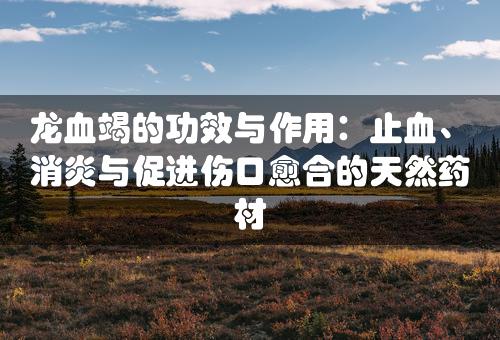 龙血竭的功效与作用：止血、消炎与促进伤口愈合的天然药材